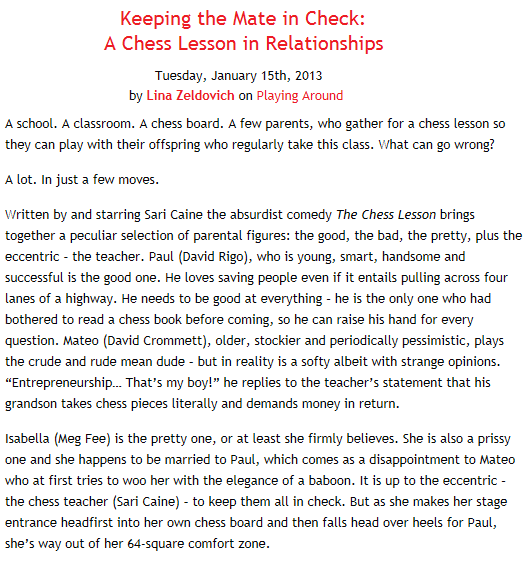 Keeping the Mate in Check:
A Chess Lesson in Relationships

Tuesday, January 15th, 2013
by Lina Zeldovich on Playing Around

A school. A classroom. A chess board. A few parents, who gather for a chess lesson so they can play with their offspring who regularly take this class. What can go wrong?

A lot. In just a few moves.

Written by and starring Sari Caine the absurdist comedy The Chess Lesson brings together a peculiar selection of parental figures: the good, the bad, the pretty, plus the eccentric - the teacher. Paul (David Rigo), who is young, smart, handsome and successful is the good one. He loves saving people even if it entails pulling across four lanes of a highway. He needs to be good at everything - he is the only one who had bothered to read a chess book before coming, so he can raise his hand for every question. Mateo (David Crommett), older, stockier and periodically pessimistic, plays the crude and rude mean dude - but in reality is a softy albeit with strange opinions. “Entrepreneurship… That’s my boy!” he replies to the teacher’s statement that his grandson takes chess pieces literally and demands money in return.

Isabella (Meg Fee) is the pretty one, or at least she firmly believes. She is also a prissy one and she happens to be married to Paul, which comes as a disappointment to Mateo who at first tries to woo her with the elegance of a baboon. It is up to the eccentric - the chess teacher (Sari Caine) - to keep them all in check. But as she makes her stage entrance headfirst into her own chess board and then falls head over heels for Paul, she’s way out of her 64-square comfort zone.